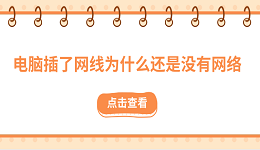 电脑插了网线为什么还是没有网络

点击查看